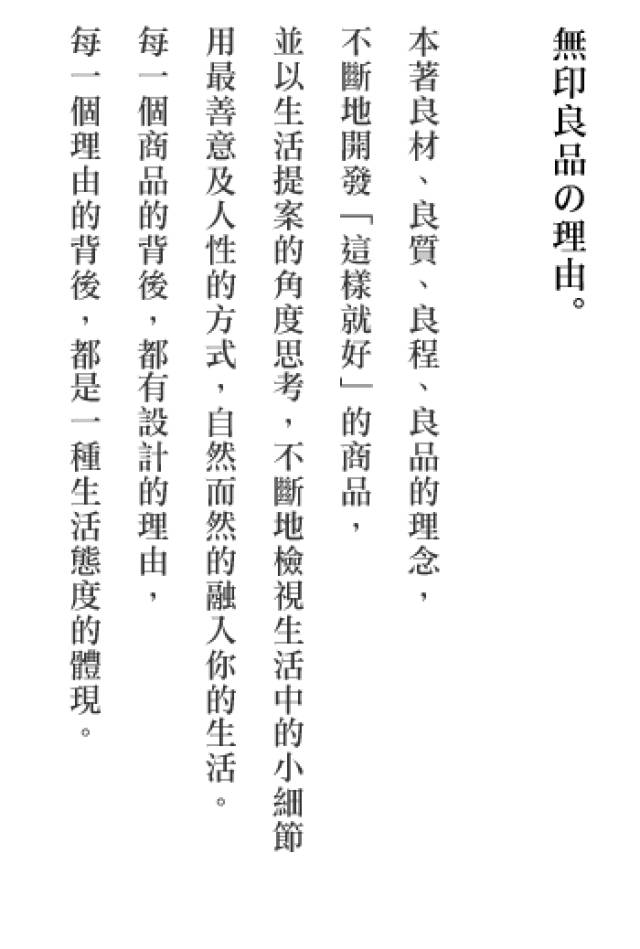 無印良品の理由。

本著良材、良質、良程、良品的理念，
不斷地開發「這樣就好」的商品，
並以生活提案的角度思考，不斷地檢視生活中的小細節
用最善意及人性的方式，自然而然的融入你的生活。
每一個商品的背後，都有設計的理由，
每一個理由的背後，都是一種生活態度的體現。